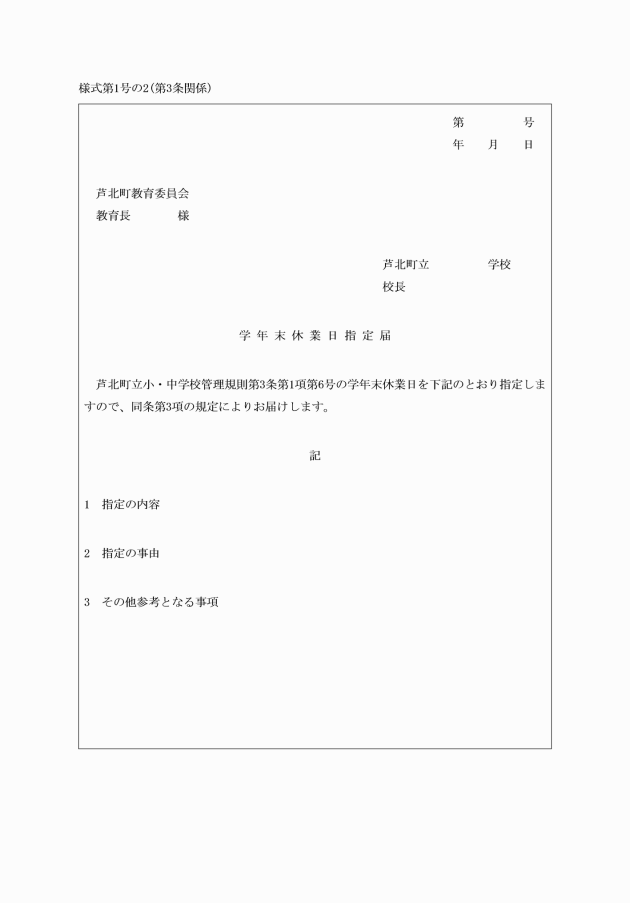 様式第1号の2(第3条関係)

第　　号
年　月　日

芦北町教育委員会
教育長　　様

芦北町立　　学校
校長

学年末休業日指定届

芦北町立小・中学校管理規則第3条第1項第6号の学年末休業日を下記のとおり指定しますので、同条第3項の規定によりお届けします。

記

1　指定の内容

2　指定の事由

3　その他参考となる事項